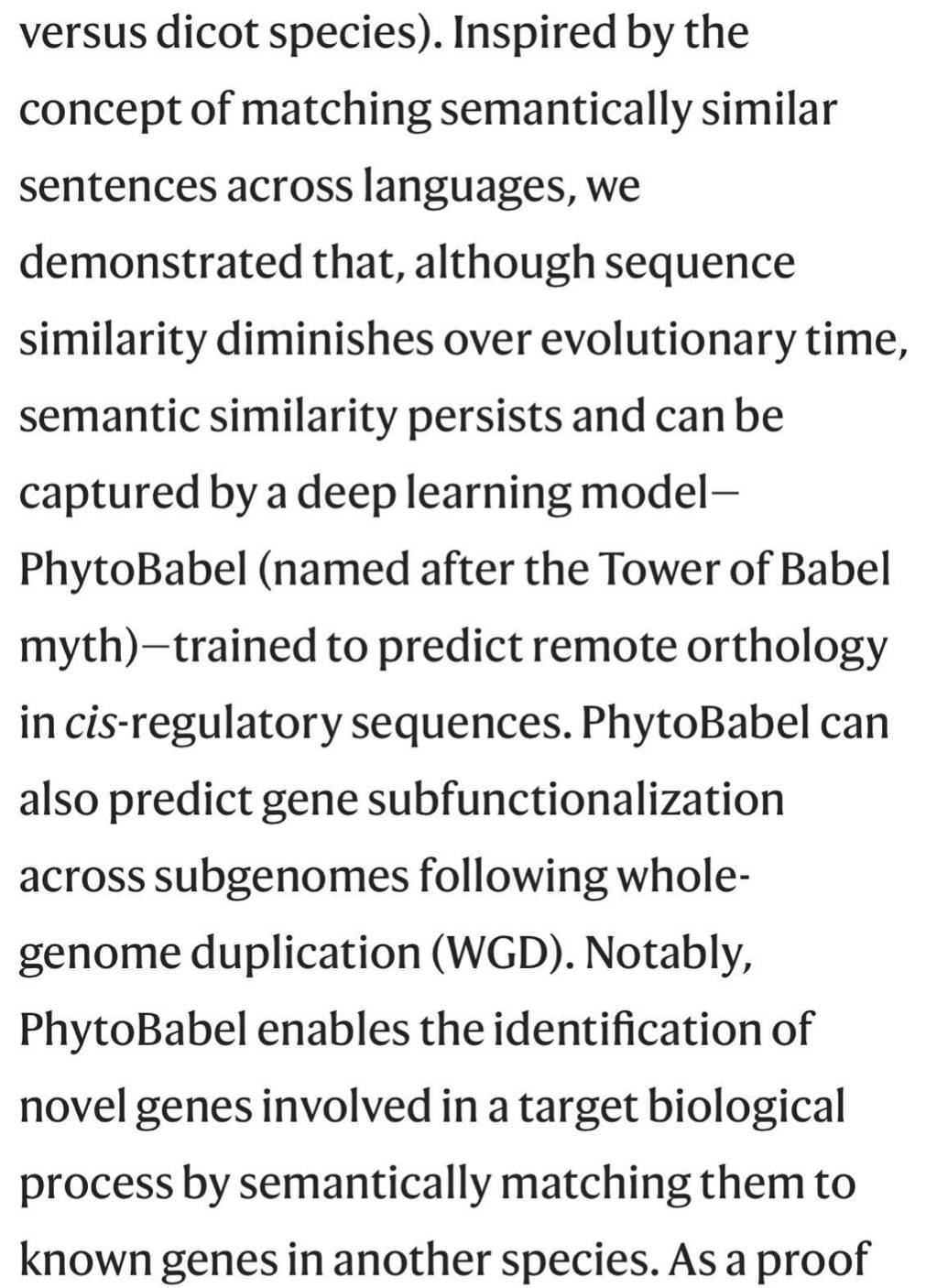 versus dicot species). Inspired by the concept of matching semantically similar sentences across languages, we demonstrated that, although sequence similarity diminishes over evolutionary time, semantic similarity persists and can be captured by a deep learning model—PhytoBabel (named after the Tower of Babel myth)—trained to predict remote orthology in cis-regulatory sequences. PhytoBabel can also predict gene subfunctionalization across subgenomes following whole-genome duplication (WGD). Notably, PhytoBabel enables the identification of novel genes involved in a target biological process by semantically matching them to known genes in another species. As a proof